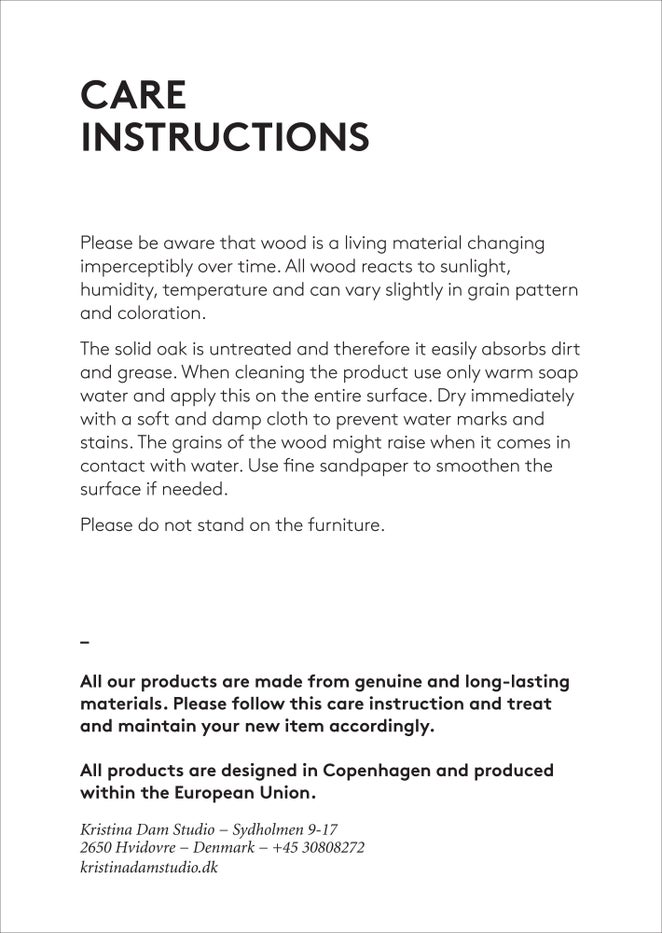 CARE
INSTRUCTIONS

Please be aware that wood is a living material changing imperceptibly over time. All wood reacts to sunlight, humidity, temperature and can vary slightly in grain pattern and coloration.

The solid oak is untreated and therefore it easily absorbs dirt and grease. When cleaning the product use only warm soap water and apply this on the entire surface. Dry immediately with a soft and damp cloth to prevent water marks and stains. The grains of the wood might raise when it comes in contact with water. Use fine sandpaper to smoothen the surface if needed.

Please do not stand on the furniture.

–

All our products are made from genuine and long-lasting materials. Please follow this care instruction and treat and maintain your new item accordingly.

All products are designed in Copenhagen and produced within the European Union.

Kristina Dam Studio – Sydholmen 9-17
2650 Hvidovre – Denmark – +45 30808272
kristinadamstudio.dk